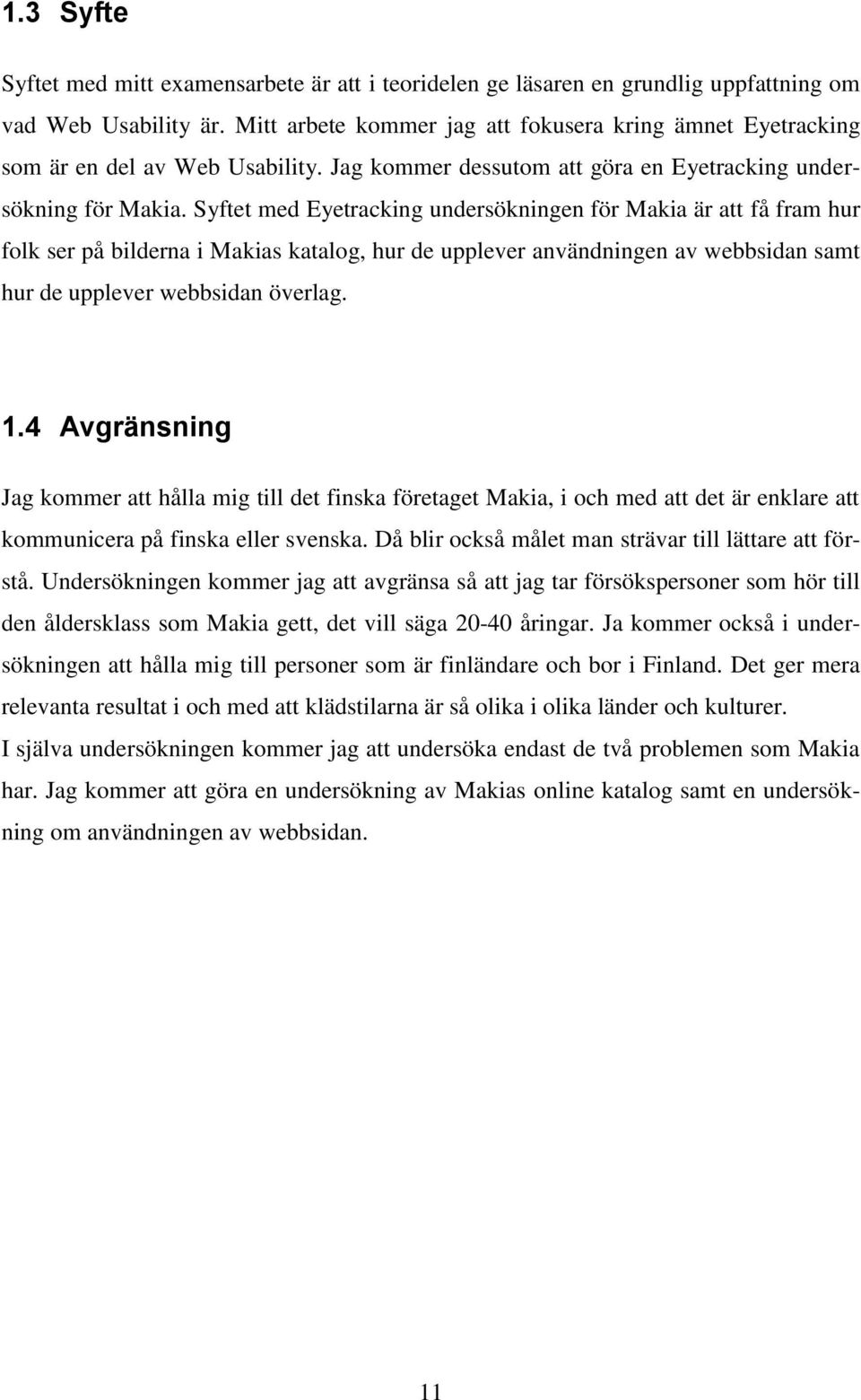 1.3 Syfte

Syftet med mitt examensarbete är att i teoridelen ge läsaren en grundlig uppfattning om vad Web Usability är. Mitt arbete kommer jag att fokusera kring ämnet Eyetracking som är en del av Web Usability. Jag kommer dessutom att göra en Eyetracking undersökning för Makia. Syftet med Eyetracking undersökningen för Makia är att få fram hur folk ser på bilderna i Makias katalog, hur de upplever användningen av webbsidan samt hur de upplever webbsidan överlag.

1.4 Avgränsning

Jag kommer att hålla mig till det finska företaget Makia, i och med att det är enklare att kommunicera på finska eller svenska. Då blir också målet man strävar till lättare att förstå. Undersökningen kommer jag att avgränsa så att jag tar försökspersoner som hör till den åldersklass som Makia gett, det vill säga 20-40 åringar. Ja kommer också i undersökningen att hålla mig till personer som är finländare och bor i Finland. Det ger mera relevanta resultat i och med att klädstilarna är så olika i olika länder och kulturer.
I själva undersökningen kommer jag att undersöka endast de två problemen som Makia har. Jag kommer att göra en undersökning av Makias online katalog samt en undersökning om användningen av webbsidan.

11